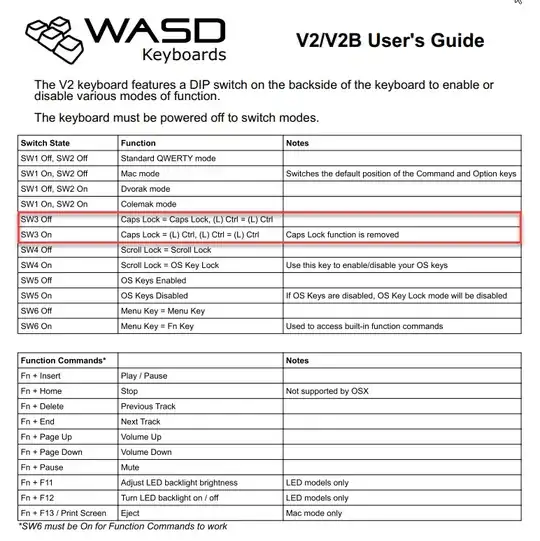 WASD
Keyboards

V2/V2B User's Guide

The V2 keyboard features a DIP switch on the backside of the keyboard to enable or disable various modes of function.

The keyboard must be powered off to switch modes.

| Switch State | Function | Notes |
|---|---|---|
| SW1 Off, SW2 Off | Standard QWERTY mode | |
| SW1 On, SW2 Off | Mac mode | Switches the default position of the Command and Option keys |
| SW1 Off, SW2 On | Dvorak mode | |
| SW1 On, SW2 On | Colemak mode | |
| SW3 Off | Caps Lock = Caps Lock, (L) Ctrl = (L) Ctrl | |
| SW3 On | Caps Lock = (L) Ctrl, (L) Ctrl = (L) Ctrl | Caps Lock function is removed |
| SW4 Off | Scroll Lock = Scroll Lock | |
| SW4 On | Scroll Lock = OS Key Lock | Use this key to enable/disable your OS keys |
| SW5 Off | OS Keys Enabled | |
| SW5 On | OS Keys Disabled | If OS Keys are disabled, OS Key Lock mode will be disabled |
| SW6 Off | Menu Key = Menu Key | |
| SW6 On | Menu Key = Fn Key | Used to access built-in function commands |

| Function Commands* | | Notes |
|---|---|---|
| Fn + Insert | Play / Pause | |
| Fn + Home | Stop | Not supported by OSX |
| Fn + Delete | Previous Track | |
| Fn + End | Next Track | |
| Fn + Page Up | Volume Up | |
| Fn + Page Down | Volume Down | |
| Fn + Pause | Mute | |
| Fn + F11 | Adjust LED backlight brightness | LED models only |
| Fn + F12 | Turn LED backlight on / off | LED models only |
| Fn + F13 / Print Screen | Eject | Mac mode only |

*SW6 must be On for Function Commands to work